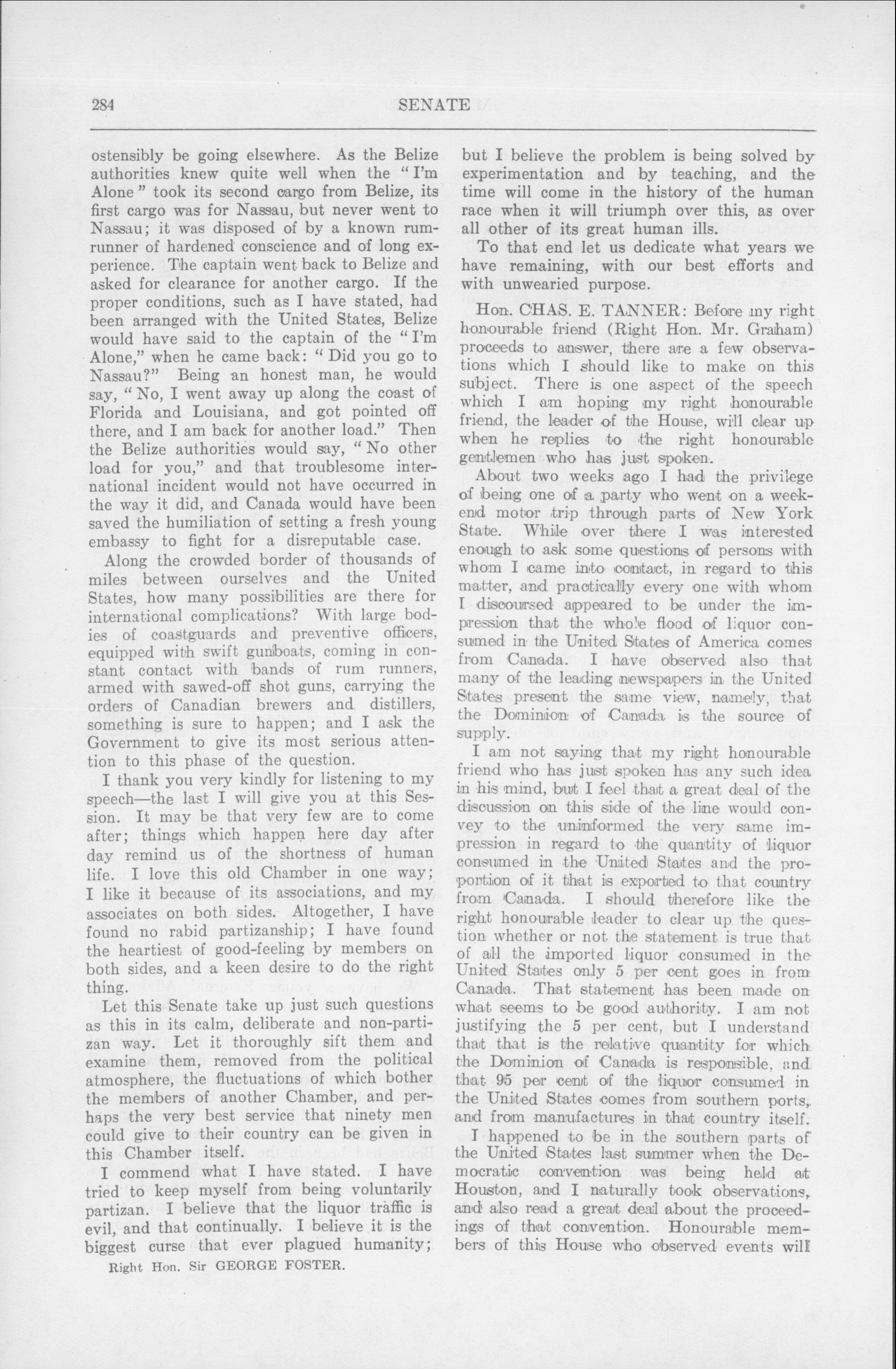 284 SENATE

ostensibly be going elsewhere. As the Belize authorities knew quite well when the "I'm Alone" took its second cargo from Belize, its first cargo was for Nassau, but never went to Nassau; it was disposed of by a known rumrunner of hardened conscience and of long experience. The captain went back to Belize and asked for clearance for another cargo. If the proper conditions, such as I have stated, had been arranged with the United States, Belize would have said to the captain of the "I'm Alone," when he came back: "Did you go to Nassau?" Being an honest man, he would say, "No, I went away up along the coast of Florida and Louisiana, and got pointed off there, and I am back for another load." Then the Belize authorities would say, "No other load for you," and that troublesome international incident would not have occurred in the way it did, and Canada would have been saved the humiliation of setting a fresh young embassy to fight for a disreputable case.

Along the crowded border of thousands of miles between ourselves and the United States, how many possibilities are there for international complications? With large bodies of coastguards and preventive officers, equipped with swift gunboats, coming in constant contact with bands of rum runners, armed with sawed-off shot guns, carrying the orders of Canadian brewers and distillers, something is sure to happen; and I ask the Government to give its most serious attention to this phase of the question.

I thank you very kindly for listening to my speech—the last I will give you at this Session. It may be that very few are to come after; things which happen here day after day remind us of the shortness of human life. I love this old Chamber in one way; I like it because of its associations, and my associates on both sides. Altogether, I have found no rabid partizanship; I have found the heartiest of good-feeling by members on both sides, and a keen desire to do the right thing.

Let this Senate take up just such questions as this in its calm, deliberate and non-partizan way. Let it thoroughly sift them and examine them, removed from the political atmosphere, the fluctuations of which bother the members of another Chamber, and perhaps the very best service that ninety men could give to their country can be given in this Chamber itself.

I commend what I have stated. I have tried to keep myself from being voluntarily partizan. I believe that the liquor traffic is evil, and that continually. I believe it is the biggest curse that ever plagued humanity;

Right Hon. Sir GEORGE FOSTER.

but I believe the problem is being solved by experimentation and by teaching, and the time will come in the history of the human race when it will triumph over this, as over all other of its great human ills.

To that end let us dedicate what years we have remaining, with our best efforts and with unwearied purpose.

Hon. CHAS. E. TANNER: Before my right honourable friend (Right Hon. Mr. Graham) proceeds to answer, there are a few observations which I should like to make on this subject. There is one aspect of the speech which I am hoping my right honourable friend, the leader of the House, will clear up when he replies to the right honourable gentlemen who has just spoken.

About two weeks ago I had the privilege of being one of a party who went on a weekend motor trip through parts of New York State. While over there I was interested enough to ask some questions of persons with whom I came into contact, in regard to this matter, and practically every one with whom I discoursed appeared to be under the impression that the whole flood of liquor consumed in the United States of America comes from Canada. I have observed also that many of the leading newspapers in the United States present the same view, namely, that the Dominion of Canada is the source of supply.

I am not saying that my right honourable friend who has just spoken has any such idea in his mind, but I feel that a great deal of the discussion on this side of the line would convey to the uninformed the very same impression in regard to the quantity of liquor consumed in the United States and the proportion of it that is exported to that country from Canada. I should therefore like the right honourable leader to clear up the question whether or not the statement is true that of all the imported liquor consumed in the United States only 5 per cent goes in from Canada. That statement has been made on what seems to be good authority. I am not justifying the 5 per cent, but I understand that that is the relative quantity for which the Dominion of Canada is responsible, and that 95 per cent of the liquor consumed in the United States comes from southern ports, and from manufactures in that country itself.

I happened to be in the southern parts of the United States last summer when the Democratic convention was being held at Houston, and I naturally took observations, and also read a great deal about the proceedings of that convention. Honourable members of this House who observed events will